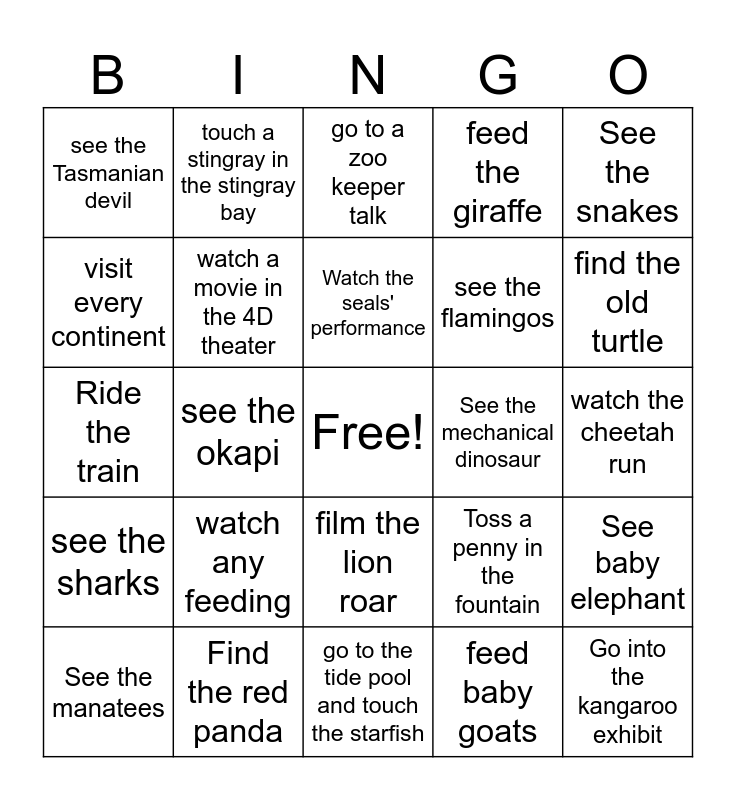 | B | I | N | G | O |
|---|---|---|---|---|
| see the Tasmanian devil | touch a stingray in the stingray bay | go to a zoo keeper talk | feed the giraffe | See the snakes |
| visit every continent | watch a movie in the 4D theater | Watch the seals' performance | see the flamingos | find the old turtle |
| Ride the train | see the okapi | Free! | See the mechanical dinosaur | watch the cheetah run |
| see the sharks | watch any feeding | film the lion roar | Toss a penny in the fountain | See baby elephant |
| See the manatees | Find the red panda | go to the tide pool and touch the starfish | feed baby goats | Go into the kangaroo exhibit |